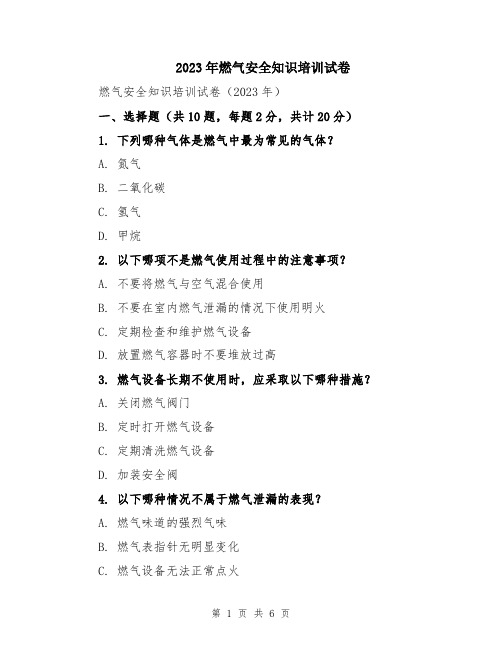 2023年燃气安全知识培训试卷

燃气安全知识培训试卷（2023年）

一、选择题（共10题，每题2分，共计20分）

1. 下列哪种气体是燃气中最为常见的气体？

A. 氮气

B. 二氧化碳

C. 氢气

D. 甲烷

2. 以下哪项不是燃气使用过程中的注意事项？

A. 不要将燃气与空气混合使用

B. 不要在室内燃气泄漏的情况下使用明火

C. 定期检查和维护燃气设备

D. 放置燃气容器时不要堆放过高

3. 燃气设备长期不使用时，应采取以下哪种措施？

A. 关闭燃气阀门

B. 定时打开燃气设备

C. 定期清洗燃气设备

D. 加装安全阀

4. 以下哪种情况不属于燃气泄漏的表现？

A. 燃气味道的强烈气味

B. 燃气表指针无明显变化

C. 燃气设备无法正常点火

第 1 页 共 6 页